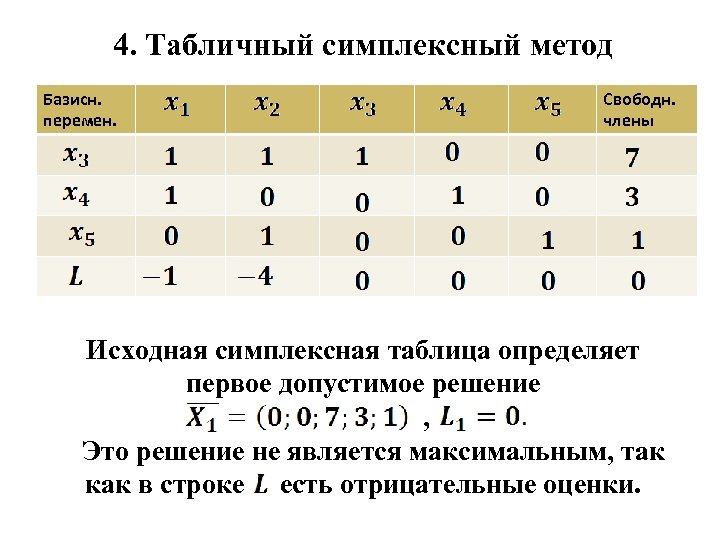 4. Табличный симплексный метод

| Базисн. перемен. | $x_1$ | $x_2$ | $x_3$ | $x_4$ | $x_5$ | Свободн. члены |
|---|---|---|---|---|---|---|
| $x_3$ | 1 | 1 | 1 | 0 | 0 | 7 |
| $x_4$ | 1 | 0 | 0 | 1 | 0 | 3 |
| $x_5$ | 0 | 1 | 0 | 0 | 1 | 1 |
| $L$ | $-1$ | $-4$ | 0 | 0 | 0 | 0 |

Исходная симплексная таблица определяет первое допустимое решение $\overline{X_1} = (0; 0; 7; 3; 1)$ , $L_1 = 0$.

Это решение не является максимальным, так как в строке $L$ есть отрицательные оценки.